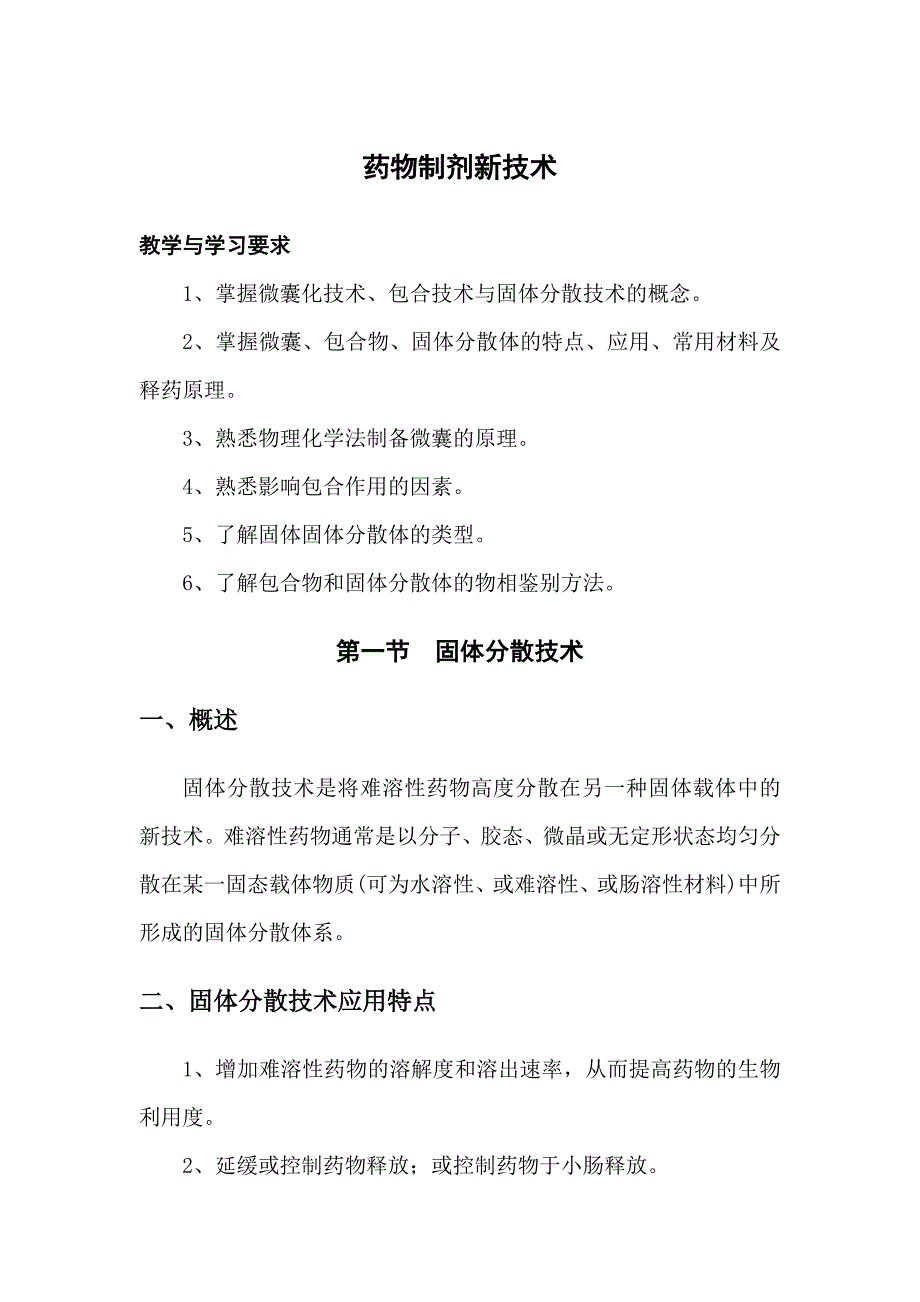 药物制剂新技术

教学与学习要求

1、掌握微囊化技术、包合技术与固体分散技术的概念。

2、掌握微囊、包合物、固体分散体的特点、应用、常用材料及释药原理。

3、熟悉物理化学法制备微囊的原理。

4、熟悉影响包合作用的因素。

5、了解固体固体分散体的类型。

6、了解包合物和固体分散体的物相鉴别方法。

第一节 固体分散技术

一、概述

固体分散技术是将难溶性药物高度分散在另一种固体载体中的新技术。难溶性药物通常是以分子、胶态、微晶或无定形状态均匀分散在某一固态载体物质(可为水溶性、或难溶性、或肠溶性材料)中所形成的固体分散体系。

二、固体分散技术应用特点

1、增加难溶性药物的溶解度和溶出速率，从而提高药物的生物利用度。

2、延缓或控制药物释放；或控制药物于小肠释放。